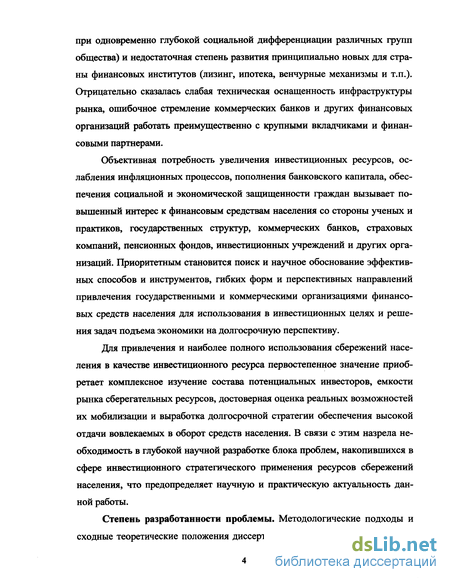 при одновременно глубокой социальной дифференциации различных групп общества) и недостаточная степень развития принципиально новых для страны финансовых институтов (лизинг, ипотека, венчурные механизмы и т.п.). Отрицательно сказалась слабая техническая оснащенность инфраструктуры рынка, ошибочное стремление коммерческих банков и других финансовых организаций работать преимущественно с крупными вкладчиками и финансовыми партнерами.

Объективная потребность увеличения инвестиционных ресурсов, ослабления инфляционных процессов, пополнения банковского капитала, обеспечения социальной и экономической защищенности граждан вызывает повышенный интерес к финансовым средствам населения со стороны ученых и практиков, государственных структур, коммерческих банков, страховых компаний, пенсионных фондов, инвестиционных учреждений и других организаций. Приоритетным становится поиск и научное обоснование эффективных способов и инструментов, гибких форм и перспективных направлений привлечения государственными и коммерческими организациями финансовых средств населения для использования в инвестиционных целях и решения задач подъема экономики на долгосрочную перспективу.

Для привлечения и наиболее полного использования сбережений населения в качестве инвестиционного ресурса первостепенное значение приобретает комплексное изучение состава потенциальных инвесторов, емкости рынка сберегательных ресурсов, достоверная оценка реальных возможностей их мобилизации и выработка долгосрочной стратегии обеспечения высокой отдачи вовлекаемых в оборот средств населения. В связи с этим назрела необходимость в глубокой научной разработке блока проблем, накопившихся в сфере инвестиционного стратегического применения ресурсов сбережений населения, что предопределяет научную и практическую актуальность данной работы.

Степень разработанности проблемы. Методологические подходы и сходные теоретические положения диссерт

4

dsLib.net
библиотека диссертаций